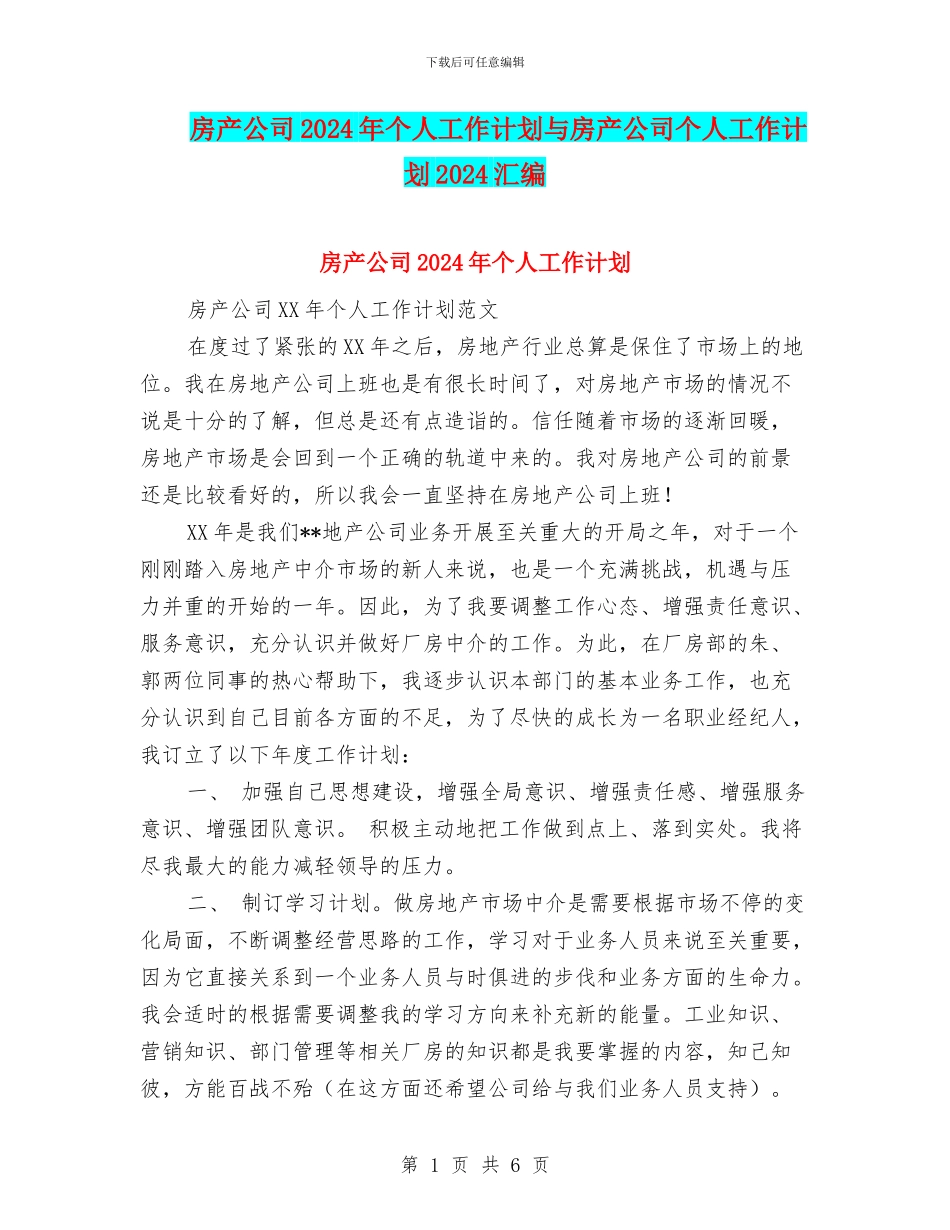 下载后可任意编辑

房产公司2024年个人工作计划与房产公司个人工作计划2024汇编

房产公司2024年个人工作计划

房产公司XX年个人工作计划范文

在度过了紧张的XX年之后，房地产行业总算是保住了市场上的地位。我在房地产公司上班也是有很长时间了，对房地产市场的情况不说是十分的了解，但总是还有点造诣的。信任随着市场的逐渐回暖，房地产市场是会回到一个正确的轨道中来的。我对房地产公司的前景还是比较看好的，所以我会一直坚持在房地产公司上班！

XX年是我们**地产公司业务开展至关重大的开局之年，对于一个刚刚踏入房地产中介市场的新人来说，也是一个充满挑战，机遇与压力并重的开始的一年。因此，为了我要调整工作心态、增强责任意识、服务意识，充分认识并做好厂房中介的工作。为此，在厂房部的朱、郭两位同事的热心帮助下，我逐步认识本部门的基本业务工作，也充分认识到自己目前各方面的不足，为了尽快的成长为一名职业经纪人，我订立了以下年度工作计划：

一、 加强自己思想建设，增强全局意识、增强责任感、增强服务意识、增强团队意识。 积极主动地把工作做到点上、落到实处。我将尽我最大的能力减轻领导的压力。

二、 制订学习计划。做房地产市场中介是需要根据市场不停的变化局面，不断调整经营思路的工作，学习对于业务人员来说至关重要，因为它直接关系到一个业务人员与时俱进的步伐和业务方面的生命力。我会适时的根据需要调整我的学习方向来补充新的能量。工业知识、营销知识、部门管理等相关厂房的知识都是我要掌握的内容，知己知彼，方能百战不殆（在这方面还希望公司给与我们业务人员支持）。

第 1 页 共 6 页